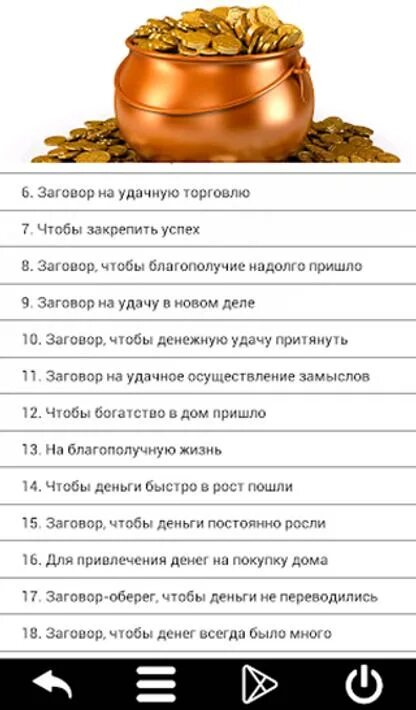 6. Заговор на удачную торговлю

7. Чтобы закрепить успех

8. Заговор, чтобы благополучие надолго пришло

9. Заговор на удачу в новом деле

10. Заговор, чтобы денежную удачу притянуть

11. Заговор на удачное осуществление замыслов

12. Чтобы богатство в дом пришло

13. На благополучную жизнь

14. Чтобы деньги быстро в рост пошли

15. Заговор, чтобы деньги постоянно росли

16. Для привлечения денег на покупку дома

17. Заговор-оберег, чтобы деньги не переводились

18. Заговор, чтобы денег всегда было много